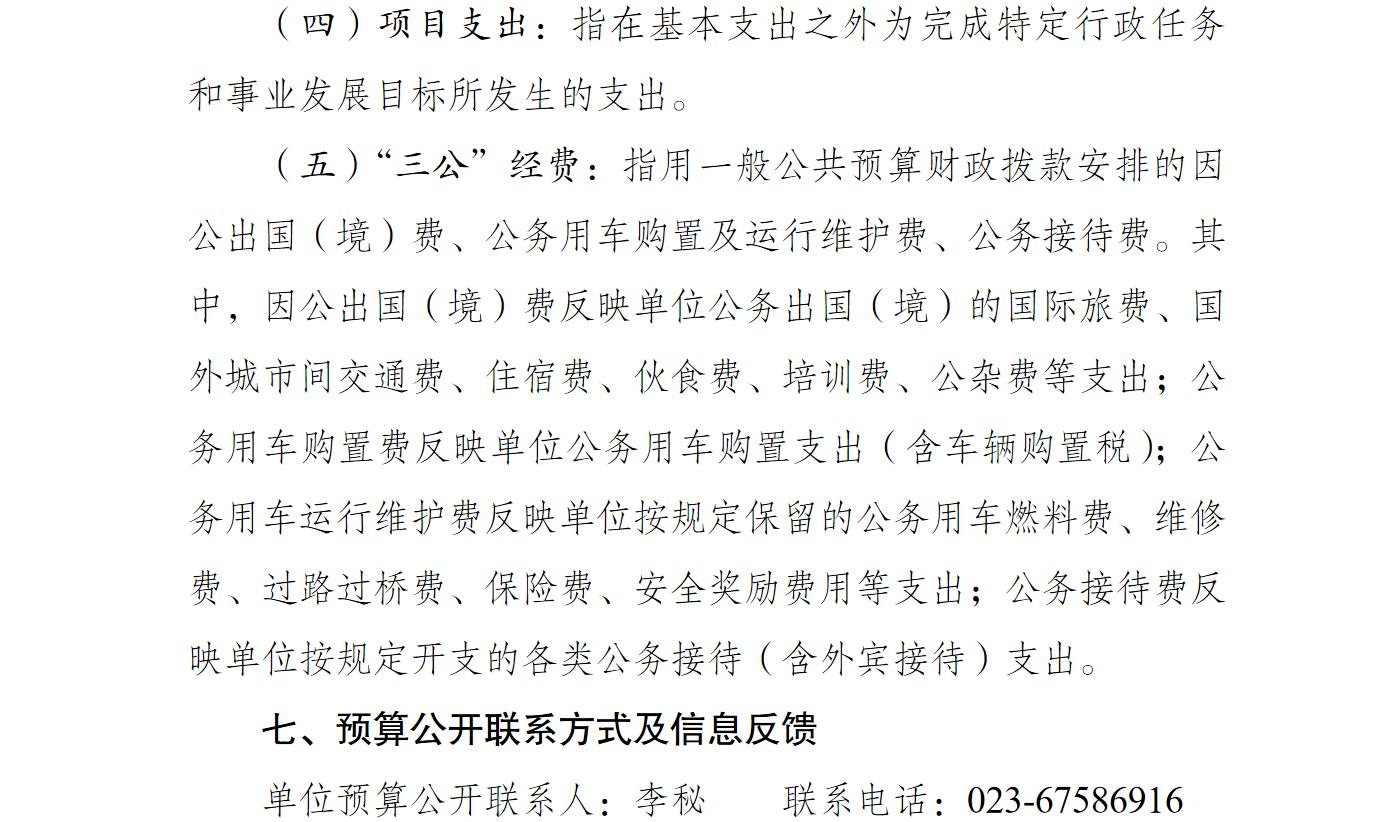 （四）项目支出：指在基本支出之外为完成特定行政任务和事业发展目标所发生的支出。

（五）“三公”经费：指用一般公共预算财政拨款安排的因公出国（境）费、公务用车购置及运行维护费、公务接待费。其中，因公出国（境）费反映单位公务出国（境）的国际旅费、国外城市间交通费、住宿费、伙食费、培训费、公杂费等支出；公务用车购置费反映单位公务用车购置支出（含车辆购置税）；公务用车运行维护费反映单位按规定保留的公务用车燃料费、维修费、过路过桥费、保险费、安全奖励费用等支出；公务接待费反映单位按规定开支的各类公务接待（含外宾接待）支出。

七、预算公开联系方式及信息反馈

单位预算公开联系人：李秘　　联系电话：023-67586916